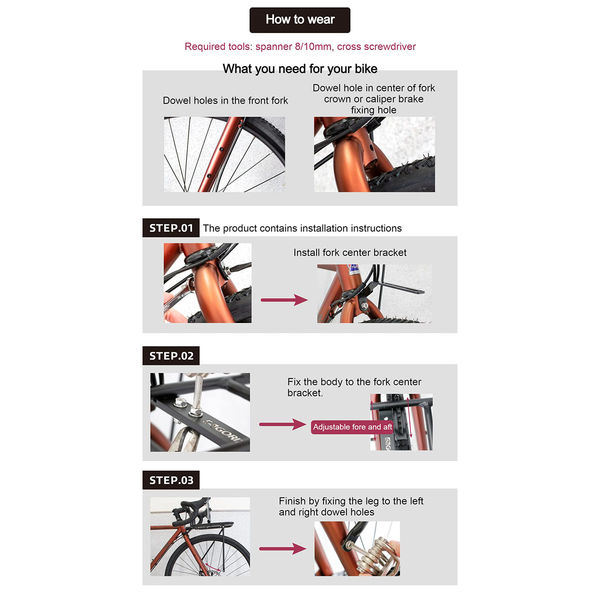 How to wear

Required tools: spanner 8/10mm, cross screwdriver

What you need for your bike

Dowel holes in the front fork

Dowel hole in center of fork crown or caliper brake fixing hole

STEP.01 The product contains installation instructions

Install fork center bracket

STEP.02

Fix the body to the fork center bracket.

Adjustable fore and aft

STEP.03

Finish by fixing the leg to the left and right dowel holes